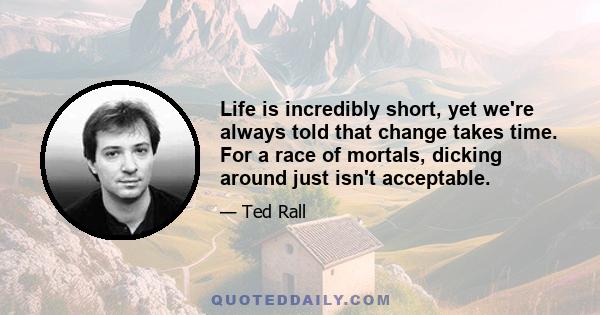 Life is incredibly short, yet we're always told that change takes time. For a race of mortals, dicking around just isn't acceptable.

— Ted Rall

QUOTEDDAILY.COM